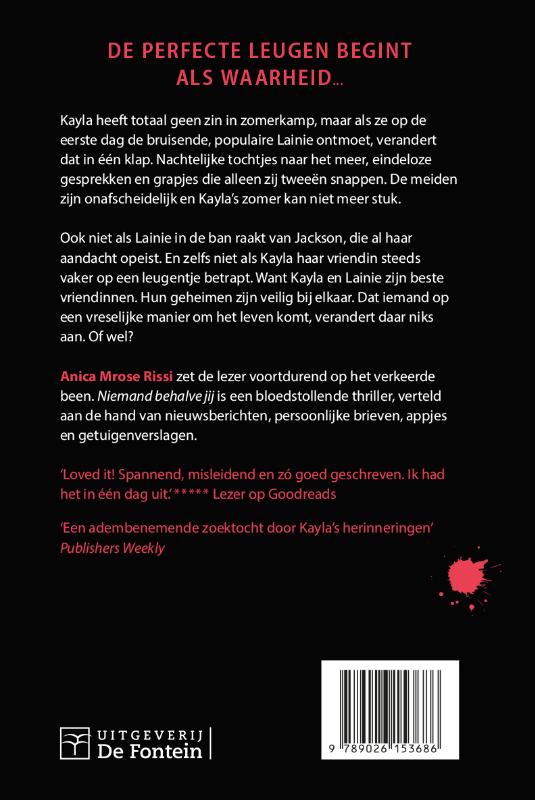 DE PERFECTE LEUGEN BEGINT ALS WAARHEID...

Kayla heeft totaal geen zin in zomerkamp, maar als ze op de eerste dag de bruisende, populaire Lainie ontmoet, verandert dat in één klap. Nachtelijke tochtjes naar het meer, eindeloze gesprekken en grapjes die alleen zij tweeën snappen. De meiden zijn onafscheidelijk en Kayla's zomer kan niet meer stuk.

Ook niet als Lainie in de ban raakt van Jackson, die al haar aandacht opeist. En zelfs niet als Kayla haar vriendin steeds vaker op een leugentje betrapt. Want Kayla en Lainie zijn beste vriendinnen. Hun geheimen zijn veilig bij elkaar. Dat iemand op een vreselijke manier om het leven komt, verandert daar niks aan. Of wel?

Anica Mrose Rissi zet de lezer voortdurend op het verkeerde been. Niemand behalve jij is een bloedstollende thriller, verteld aan de hand van nieuwsberichten, persoonlijke brieven, appjes en getuigenverslagen.

'Loved it! Spannend, misleidend en zó goed geschreven. Ik had het in één dag uit.' ***** Lezer op Goodreads

'Een adembenemende zoektocht door Kayla's herinneringen' Publishers Weekly

UITGEVERIJ De Fontein

9 789026 153686